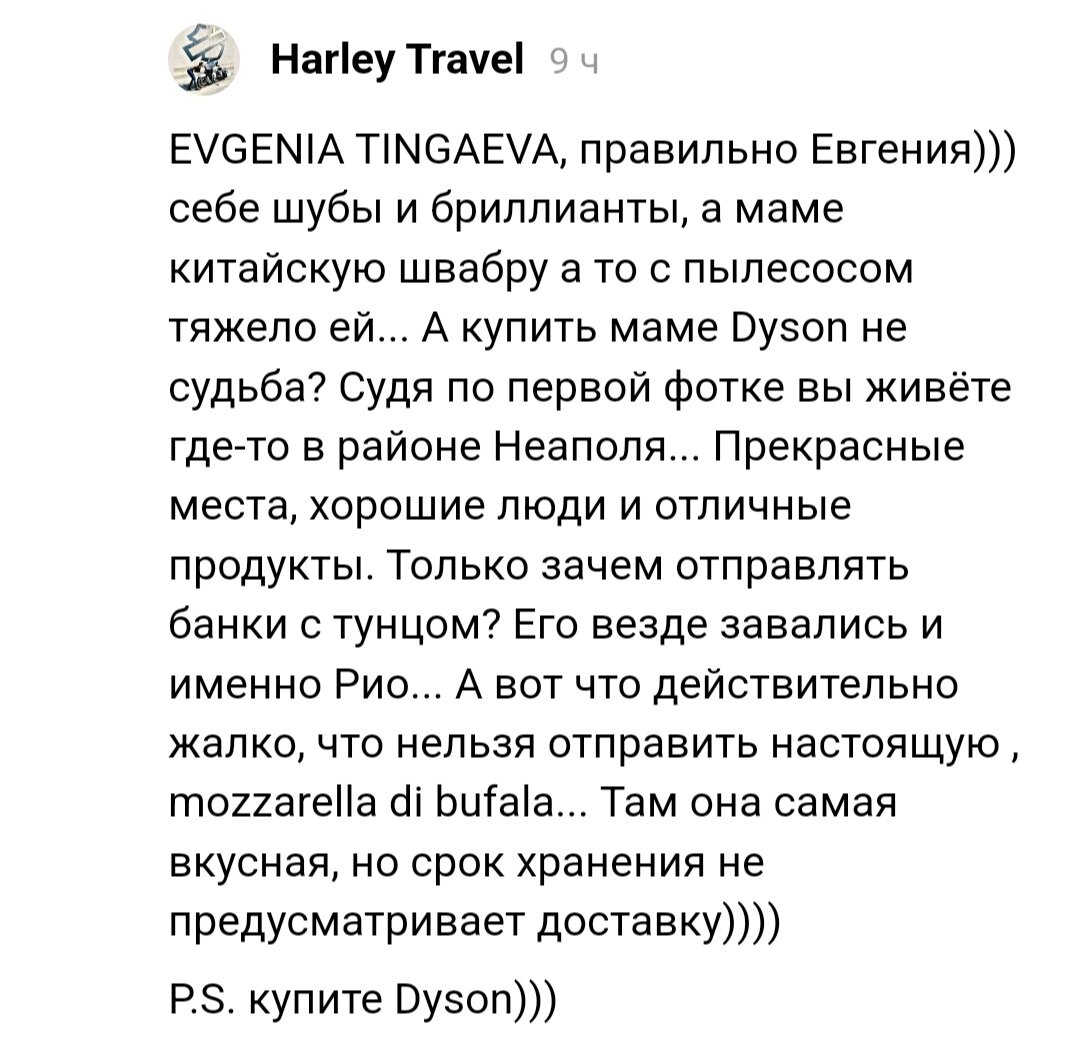 Harley Travel 9 ч

EVGENIA TINGAEVA, правильно Евгения))) себе шубы и бриллианты, а маме китайскую швабру а то с пылесосом тяжело ей... А купить маме Dyson не судьба? Судя по первой фотке вы живёте где-то в районе Неаполя... Прекрасные места, хорошие люди и отличные продукты. Только зачем отправлять банки с тунцом? Его везде завались и именно Рио... А вот что действительно жалко, что нельзя отправить настоящую , mozzarella di bufala... Там она самая вкусная, но срок хранения не предусматривает доставку))))

P.S. купите Dyson)))